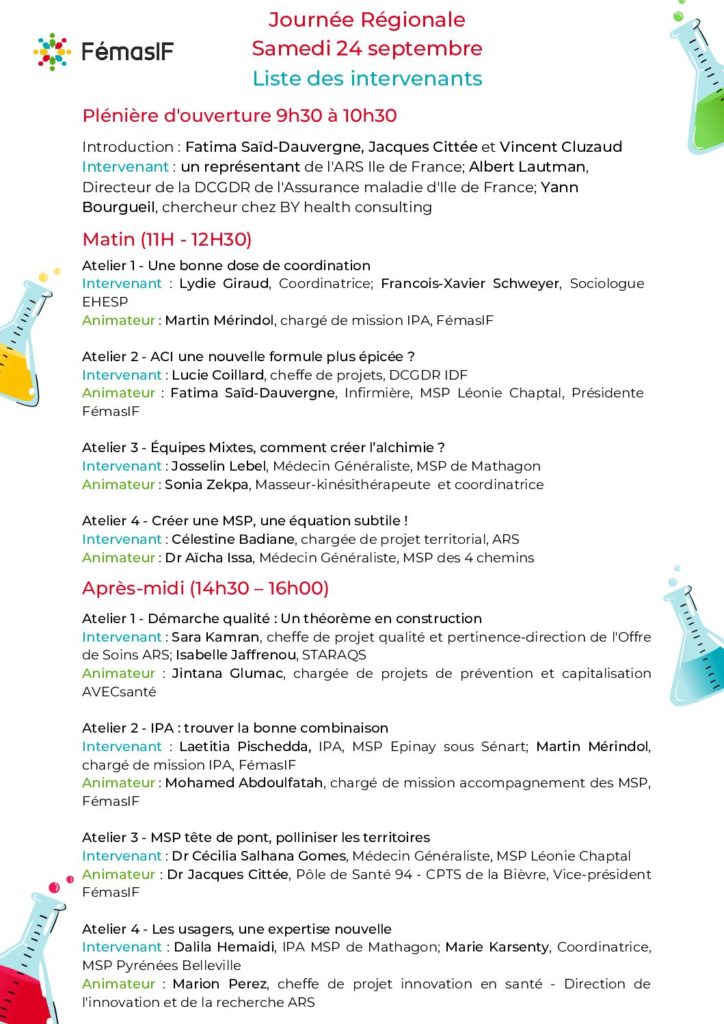 FémasIF

Journée Régionale
Samedi 24 septembre
Liste des intervenants

Plénière d'ouverture 9h30 à 10h30

Introduction : Fatima Saïd-Dauvergne, Jacques Cittée et Vincent Cluzaud
Intervenant : un représentant de l'ARS Ile de France; Albert Lautman, Directeur de la DCGDR de l'Assurance maladie d'Ile de France; Yann Bourgueil, chercheur chez BY health consulting

Matin (11H - 12H30)

Atelier 1 - Une bonne dose de coordination
Intervenant : Lydie Giraud, Coordinatrice; Francois-Xavier Schweyer, Sociologue EHESP
Animateur : Martin Mérindol, chargé de mission IPA, FémasIF

Atelier 2 - ACI une nouvelle formule plus épicée ?
Intervenant : Lucie Coillard, cheffe de projets, DCGDR IDF
Animateur : Fatima Saïd-Dauvergne, Infirmière, MSP Léonie Chaptal, Présidente FémasIF

Atelier 3 - Équipes Mixtes, comment créer l'alchimie ?
Intervenant : Josselin Lebel, Médecin Généraliste, MSP de Mathagon
Animateur : Sonia Zekpa, Masseur-kinésithérapeute et coordinatrice

Atelier 4 - Créer une MSP, une équation subtile !
Intervenant : Célestine Badiane, chargée de projet territorial, ARS
Animateur : Dr Aïcha Issa, Médecin Généraliste, MSP des 4 chemins

Après-midi (14h30 – 16h00)

Atelier 1 - Démarche qualité : Un théorème en construction
Intervenant : Sara Kamran, cheffe de projet qualité et pertinence-direction de l'Offre de Soins ARS; Isabelle Jaffrenou, STARAQS
Animateur : Jintana Glumac, chargée de projets de prévention et capitalisation AVECsanté

Atelier 2 - IPA : trouver la bonne combinaison
Intervenant : Laetitia Pischedda, IPA, MSP Epinay sous Sénart; Martin Mérindol, chargé de mission IPA, FémasIF
Animateur : Mohamed Abdoulfatah, chargé de mission accompagnement des MSP, FémasIF

Atelier 3 - MSP tête de pont, polliniser les territoires
Intervenant : Dr Cécilia Salhana Gomes, Médecin Généraliste, MSP Léonie Chaptal
Animateur : Dr Jacques Cittée, Pôle de Santé 94 - CPTS de la Bièvre, Vice-président FémasIF

Atelier 4 - Les usagers, une expertise nouvelle
Intervenant : Dalila Hemaidi, IPA MSP de Mathagon; Marie Karsenty, Coordinatrice, MSP Pyrénées Belleville
Animateur : Marion Perez, cheffe de projet innovation en santé - Direction de l'innovation et de la recherche ARS